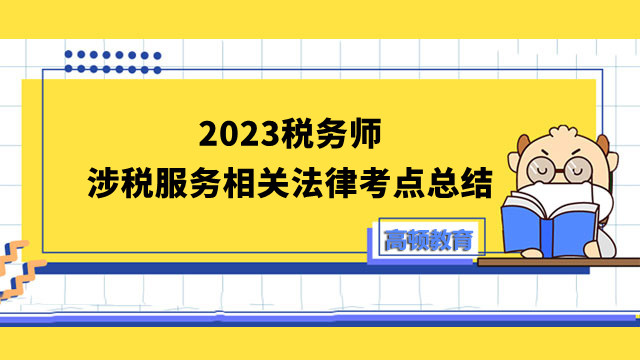 2023税务师
涉税服务相关法律考点总结

高顿教育